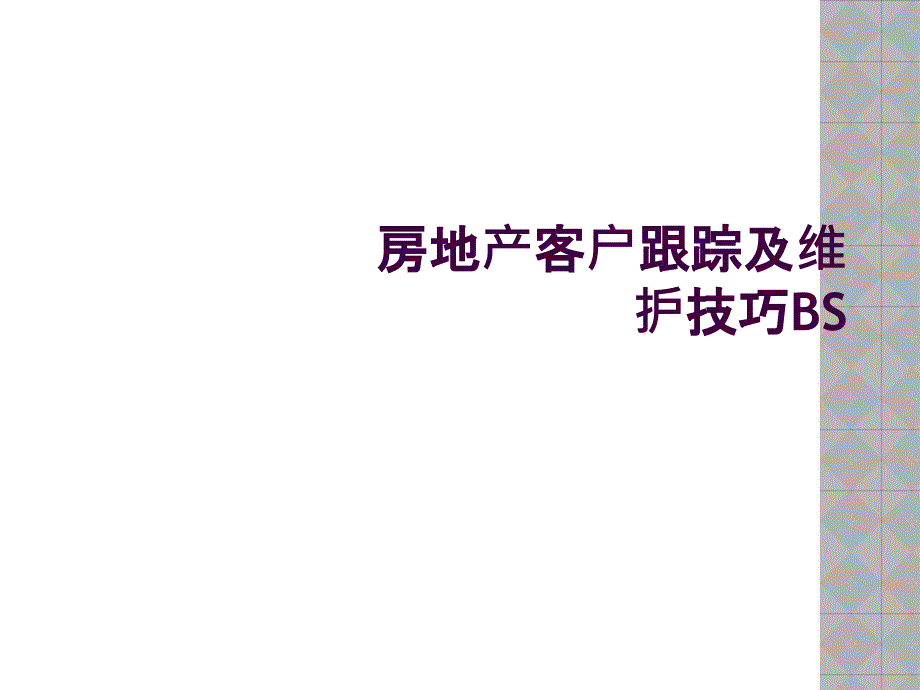 房地产客户跟踪及维护技巧BS